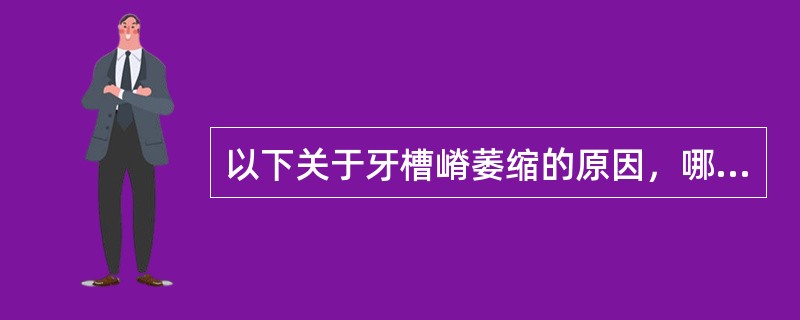 以下关于牙槽嵴萎缩的原因，哪...